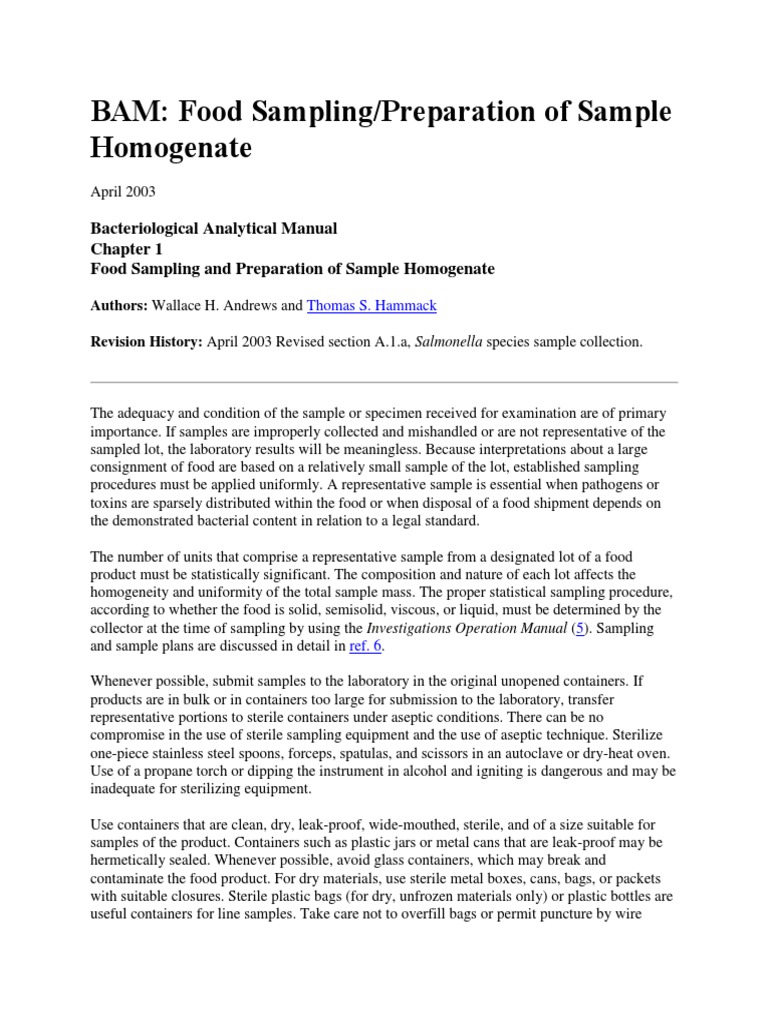 BAM: Food Sampling/Preparation of Sample Homogenate

April 2003

Bacteriological Analytical Manual
Chapter 1
Food Sampling and Preparation of Sample Homogenate

Authors: Wallace H. Andrews and Thomas S. Hammack

Revision History: April 2003 Revised section A.1.a, Salmonella species sample collection.

The adequacy and condition of the sample or specimen received for examination are of primary importance. If samples are improperly collected and mishandled or are not representative of the sampled lot, the laboratory results will be meaningless. Because interpretations about a large consignment of food are based on a relatively small sample of the lot, established sampling procedures must be applied uniformly. A representative sample is essential when pathogens or toxins are sparsely distributed within the food or when disposal of a food shipment depends on the demonstrated bacterial content in relation to a legal standard.

The number of units that comprise a representative sample from a designated lot of a food product must be statistically significant. The composition and nature of each lot affects the homogeneity and uniformity of the total sample mass. The proper statistical sampling procedure, according to whether the food is solid, semisolid, viscous, or liquid, must be determined by the collector at the time of sampling by using the Investigations Operation Manual (5). Sampling and sample plans are discussed in detail in ref. 6.

Whenever possible, submit samples to the laboratory in the original unopened containers. If products are in bulk or in containers too large for submission to the laboratory, transfer representative portions to sterile containers under aseptic conditions. There can be no compromise in the use of sterile sampling equipment and the use of aseptic technique. Sterilize one-piece stainless steel spoons, forceps, spatulas, and scissors in an autoclave or dry-heat oven. Use of a propane torch or dipping the instrument in alcohol and igniting is dangerous and may be inadequate for sterilizing equipment.

Use containers that are clean, dry, leak-proof, wide-mouthed, sterile, and of a size suitable for samples of the product. Containers such as plastic jars or metal cans that are leak-proof may be hermetically sealed. Whenever possible, avoid glass containers, which may break and contaminate the food product. For dry materials, use sterile metal boxes, cans, bags, or packets with suitable closures. Sterile plastic bags (for dry, unfrozen materials only) or plastic bottles are useful containers for line samples. Take care not to overfill bags or permit puncture by wire